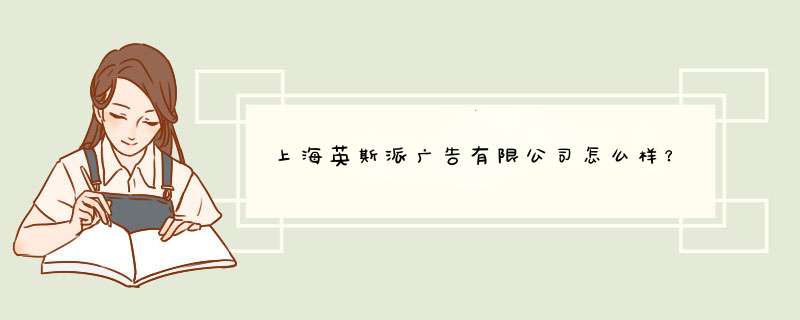 上海英斯派广告有限公司怎么样？